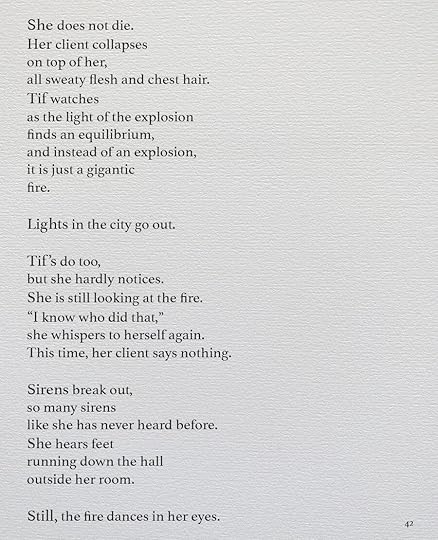 She does not die.
Her client collapses
on top of her,
all sweaty flesh and chest hair.
Tif watches
as the light of the explosion
finds an equilibrium,
and instead of an explosion,
it is just a gigantic
fire.

Lights in the city go out.

Tif's do too,
but she hardly notices.
She is still looking at the fire.
"I know who did that,"
she whispers to herself again.
This time, her client says nothing.

Sirens break out,
so many sirens
like she has never heard before.
She hears feet
running down the hall
outside her room.

Still, the fire dances in her eyes.

42